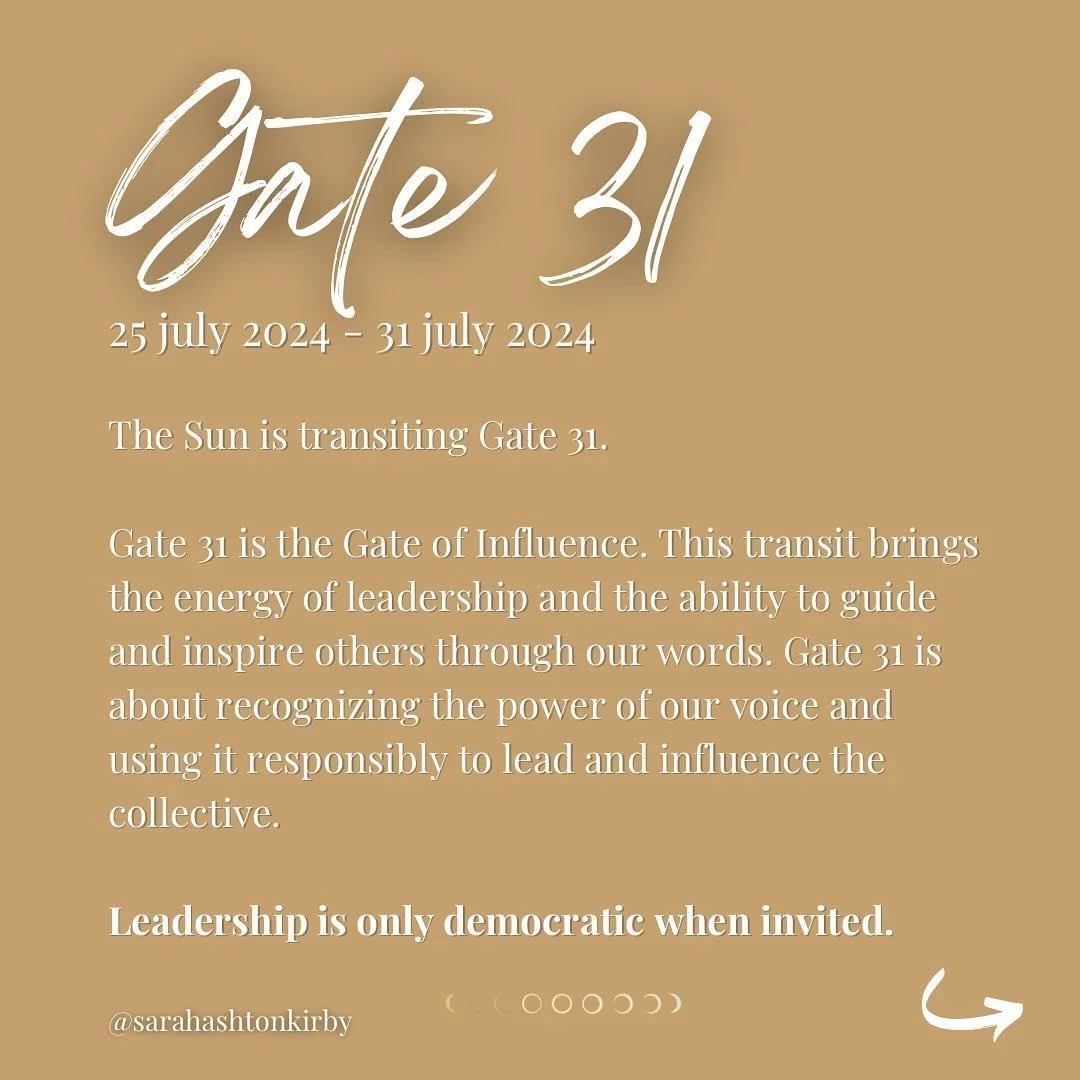 Gate 31

25 july 2024 - 31 july 2024

The Sun is transiting Gate 31.

Gate 31 is the Gate of Influence. This transit brings the energy of leadership and the ability to guide and inspire others through our words. Gate 31 is about recognizing the power of our voice and using it responsibly to lead and influence the collective.

Leadership is only democratic when invited.

@sarahashtonkirby